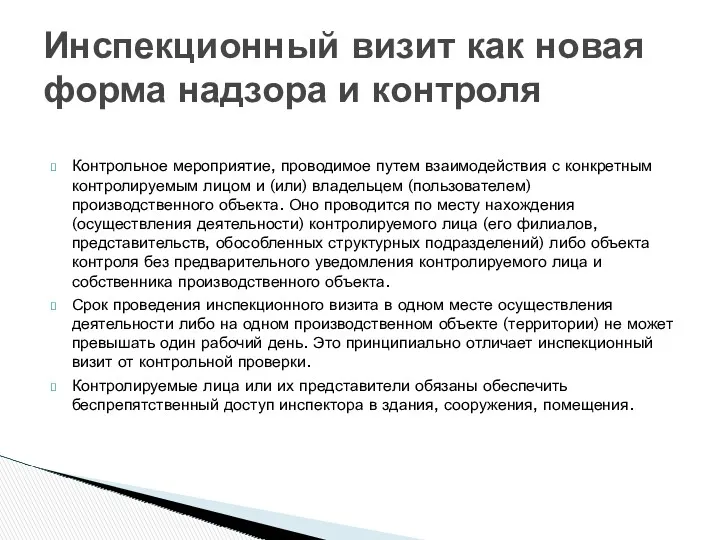 Инспекционный визит как новая форма надзора и контроля

Контрольное мероприятие, проводимое путем взаимодействия с конкретным контролируемым лицом и (или) владельцем (пользователем) производственного объекта. Оно проводится по месту нахождения (осуществления деятельности) контролируемого лица (его филиалов, представительств, обособленных структурных подразделений) либо объекта контроля без предварительного уведомления контролируемого лица и собственника производственного объекта.

Срок проведения инспекционного визита в одном месте осуществления деятельности либо на одном производственном объекте (территории) не может превышать один рабочий день. Это принципиально отличает инспекционный визит от контрольной проверки.

Контролируемые лица или их представители обязаны обеспечить беспрепятственный доступ инспектора в здания, сооружения, помещения.